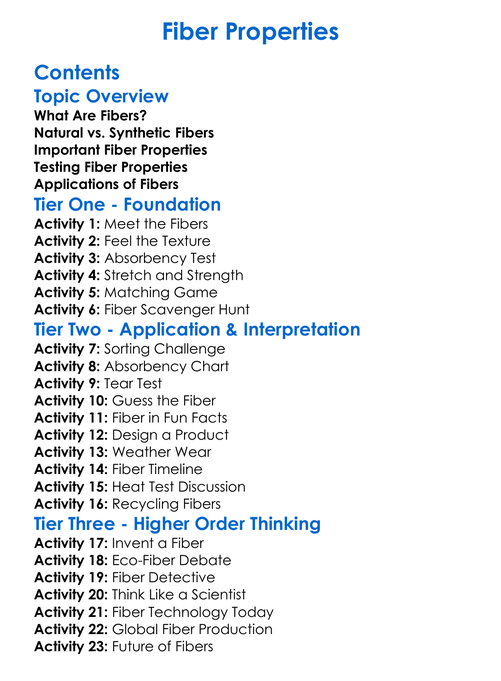 Fiber Properties

Contents

Topic Overview

What Are Fibers?
Natural vs. Synthetic Fibers
Important Fiber Properties
Testing Fiber Properties
Applications of Fibers

Tier One - Foundation

Activity 1: Meet the Fibers
Activity 2: Feel the Texture
Activity 3: Absorbency Test
Activity 4: Stretch and Strength
Activity 5: Matching Game
Activity 6: Fiber Scavenger Hunt

Tier Two - Application & Interpretation

Activity 7: Sorting Challenge
Activity 8: Absorbency Chart
Activity 9: Tear Test
Activity 10: Guess the Fiber
Activity 11: Fiber in Fun Facts
Activity 12: Design a Product
Activity 13: Weather Wear
Activity 14: Fiber Timeline
Activity 15: Heat Test Discussion
Activity 16: Recycling Fibers

Tier Three - Higher Order Thinking

Activity 17: Invent a Fiber
Activity 18: Eco-Fiber Debate
Activity 19: Fiber Detective
Activity 20: Think Like a Scientist
Activity 21: Fiber Technology Today
Activity 22: Global Fiber Production
Activity 23: Future of Fibers